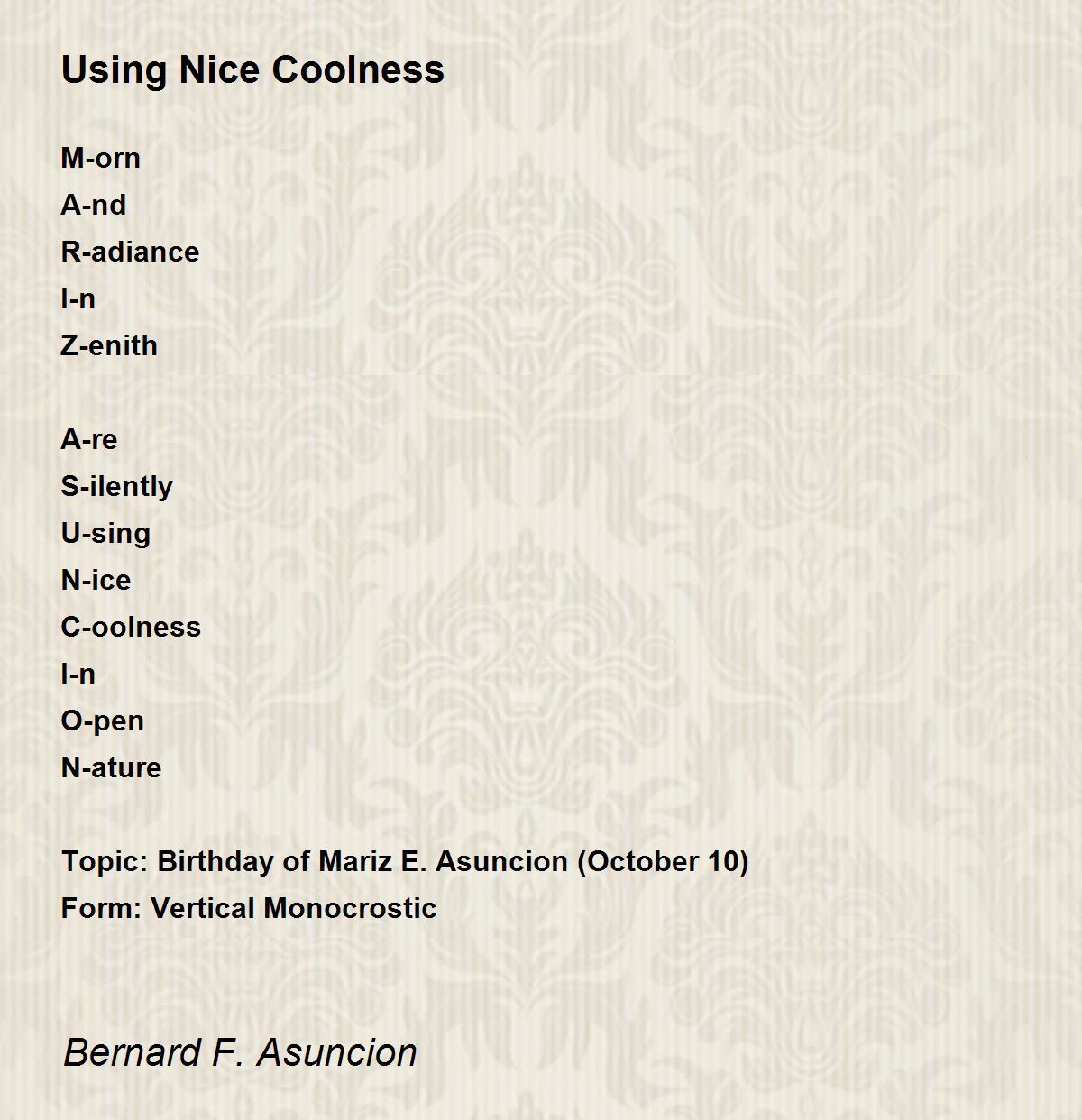 Using Nice Coolness

M-orn
A-nd
R-adiance
I-n
Z-enith

A-re
S-ilently
U-sing
N-ice
C-oolness
I-n
O-pen
N-ature

Topic: Birthday of Mariz E. Asuncion (October 10)
Form: Vertical Monocrostic

Bernard F. Asuncion